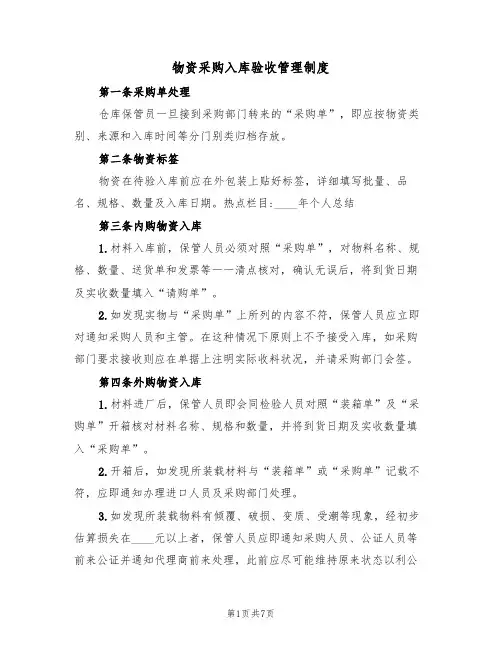 物资采购入库验收管理制度

第一条采购单处理

仓库保管员一旦接到采购部门转来的“采购单”，即应按物资类别、来源和入库时间等分门别类归档存放。

第二条物资标签

物资在待验入库前应在外包装上贴好标签，详细填写批量、品名、规格、数量及入库日期。热点栏目：____年个人总结

第三条内购物资入库

1.材料入库前，保管人员必须对照“采购单”，对物料名称、规格、数量、送货单和发票等一一清点核对，确认无误后，将到货日期及实收数量填入“请购单”。

2.如发现实物与“采购单”上所列的内容不符，保管人员应立即对通知采购人员和主管。在这种情况下原则上不予接受入库，如采购部门要求接收则应在单据上注明实际收料状况，并请采购部门会签。

第四条外购物资入库

1.材料进厂后，保管人员即会同检验人员对照“装箱单”及“采购单”开箱核对材料名称、规格和数量，并将到货日期及实收数量填入“采购单”。

2.开箱后，如发现所装载材料与“装箱单”或“采购单”记载不符，应即通知办理进口人员及采购部门处理。

3.如发现所装载物料有倾覆、破损、变质、受潮等现象，经初步估算损失在____元以上者，保管人员应即通知采购人员、公证人员等前来公证并通知代理商前来处理，此前应尽可能维持原来状态以利公

第1页共7页